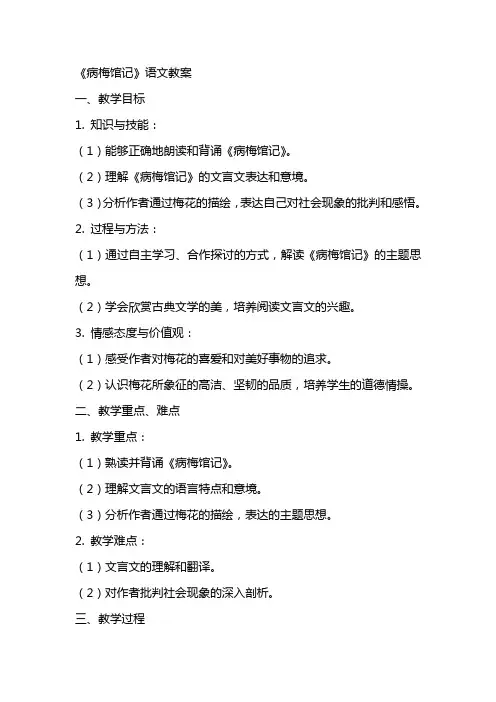 《病梅馆记》语文教案

一、教学目标

1. 知识与技能：

（1）能够正确地朗读和背诵《病梅馆记》。

（2）理解《病梅馆记》的文言文表达和意境。

（3）分析作者通过梅花的描绘，表达自己对社会现象的批判和感悟。

2. 过程与方法：

（1）通过自主学习、合作探讨的方式，解读《病梅馆记》的主题思想。

（2）学会欣赏古典文学的美，培养阅读文言文的兴趣。

3. 情感态度与价值观：

（1）感受作者对梅花的喜爱和对美好事物的追求。

（2）认识梅花所象征的高洁、坚韧的品质，培养学生的道德情操。

二、教学重点、难点

1. 教学重点：

（1）熟读并背诵《病梅馆记》。

（2）理解文言文的语言特点和意境。

（3）分析作者通过梅花的描绘，表达的主题思想。

2. 教学难点：

（1）文言文的理解和翻译。

（2）对作者批判社会现象的深入剖析。

三、教学过程